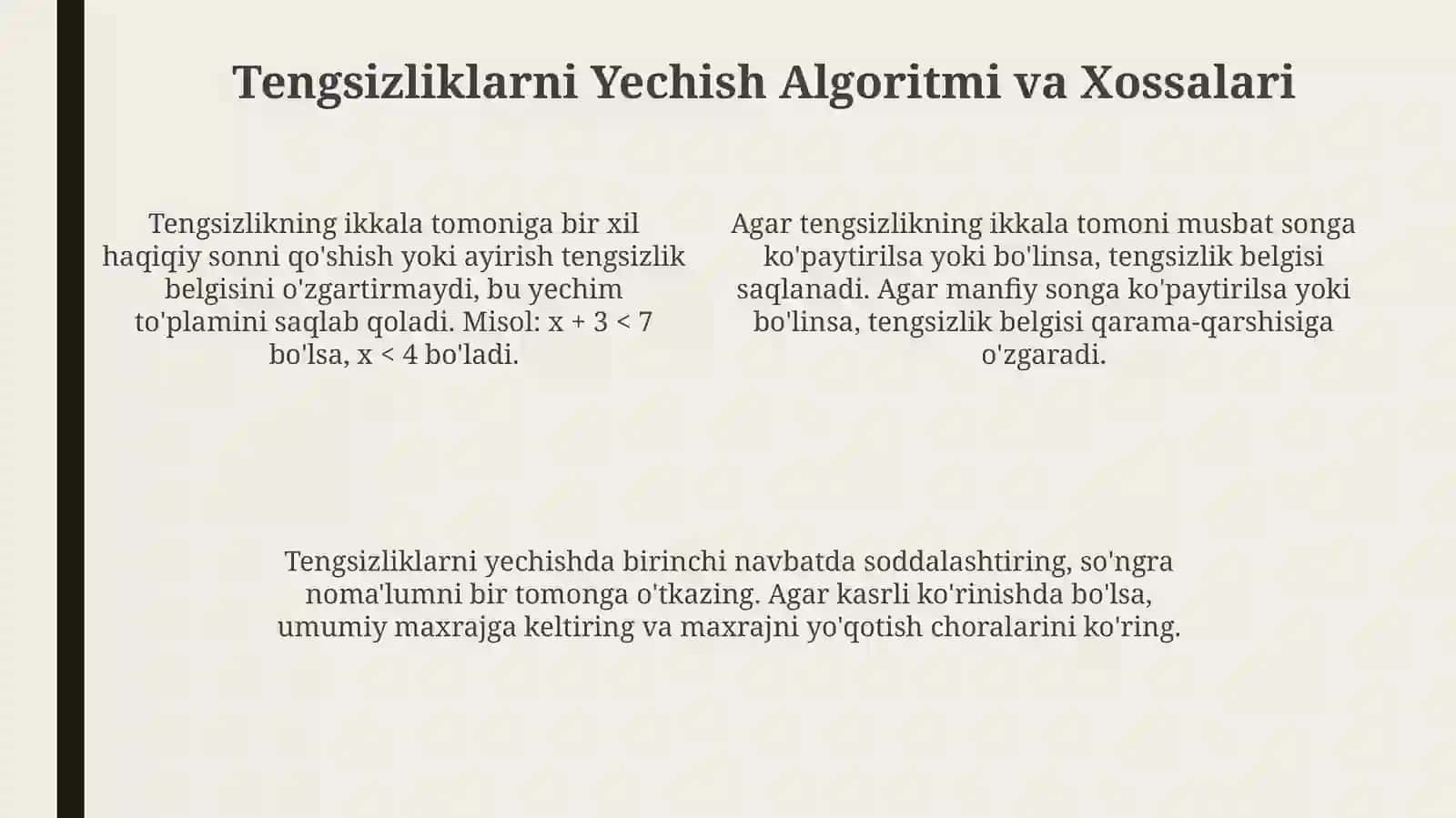 Tengsizliklarni Yechish Algoritmi va Xossalari

Tengsizlikning ikkala tomoniga bir xil haqiqiy sonni qo'shish yoki ayirish tengsizlik belgisini o'zgartirmaydi, bu yechim to'plamini saqlab qoladi. Misol: $x + 3 < 7$ bo'lsa, $x < 4$ bo'ladi.

Agar tengsizlikning ikkala tomoni musbat songa ko'paytirilsa yoki bo'linsa, tengsizlik belgisi saqlanadi. Agar manfiy songa ko'paytirilsa yoki bo'linsa, tengsizlik belgisi qarama-qarshisiga o'zgaradi.

Tengsizliklarni yechishda birinchi navbatda soddalashtiring, so'ngra noma'lumni bir tomonga o'tkazing. Agar kasrli ko'rinishda bo'lsa, umumiy maxrajga keltiring va maxrajni yo'qotish choralarini ko'ring.